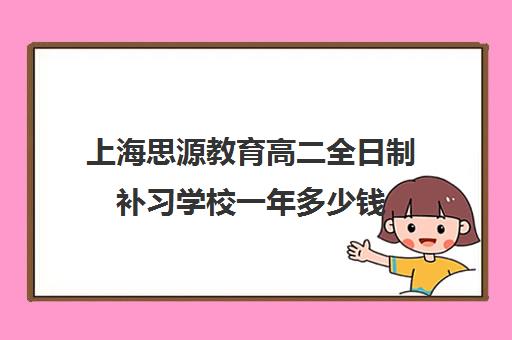 上海思源教育高二全日制补习学校一年多少钱